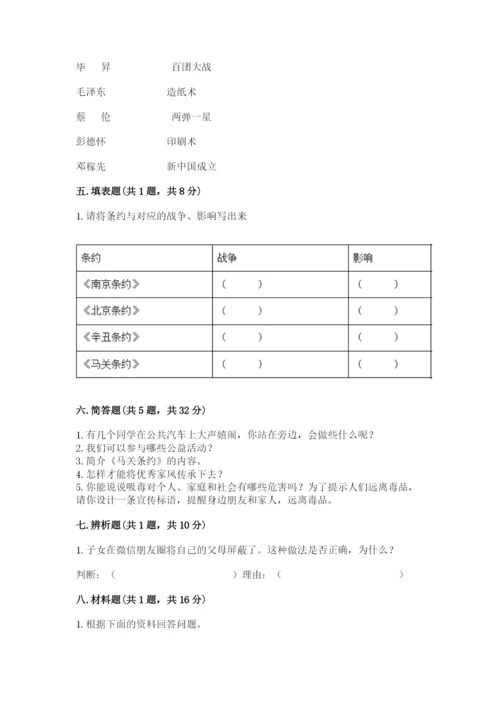 毕　昇　　　　　百团大战

毛泽东　　　　　造纸术

蔡　伦　　　　　两弹一星

彭德怀　　　　　印刷术

邓稼先　　　　　新中国成立

五. 填表题（共 1 题，共 8 分）

1. 请将条约与对应的战争、影响写出来

| 条约 | 战争 | 影响 |
|---|---|---|
| 《南京条约》 | （　　） | （　　） |
| 《北京条约》 | （　　） | （　　） |
| 《辛丑条约》 | （　　） | （　　） |
| 《马关条约》 | （　　） | （　　） |

六. 简答题（共 5 题，共 32 分）

1. 有几个同学在公共汽车上大声嬉闹，你站在旁边，会做些什么呢？
2. 我们可以参与哪些公益活动？
3. 简介《马关条约》的内容。
4. 怎样才能将优秀家风传承下去？
5. 你能说说吸毒对个人、家庭和社会有哪些危害吗？为了提示人们远离毒品，请你设计一条宣传标语，提醒身边朋友和家人，远离毒品。

七. 辨析题（共 1 题，共 10 分）

1. 子女在微信朋友圈将自己的父母屏蔽了。这种做法是否正确，为什么？

判断：（　　　　　　　　）理由：（　　　　　　　　）

八. 材料题（共 1 题，共 16 分）

1. 根据下面的资料回答问题。